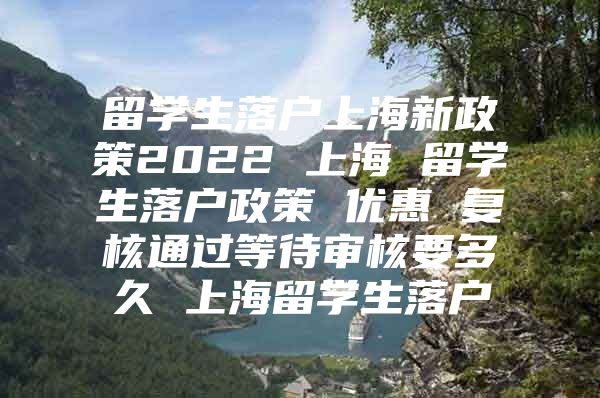 留学生落户上海新政策2022 上海 留学生落户政策 优惠 复核通过等待审核要多久 上海留学生落户